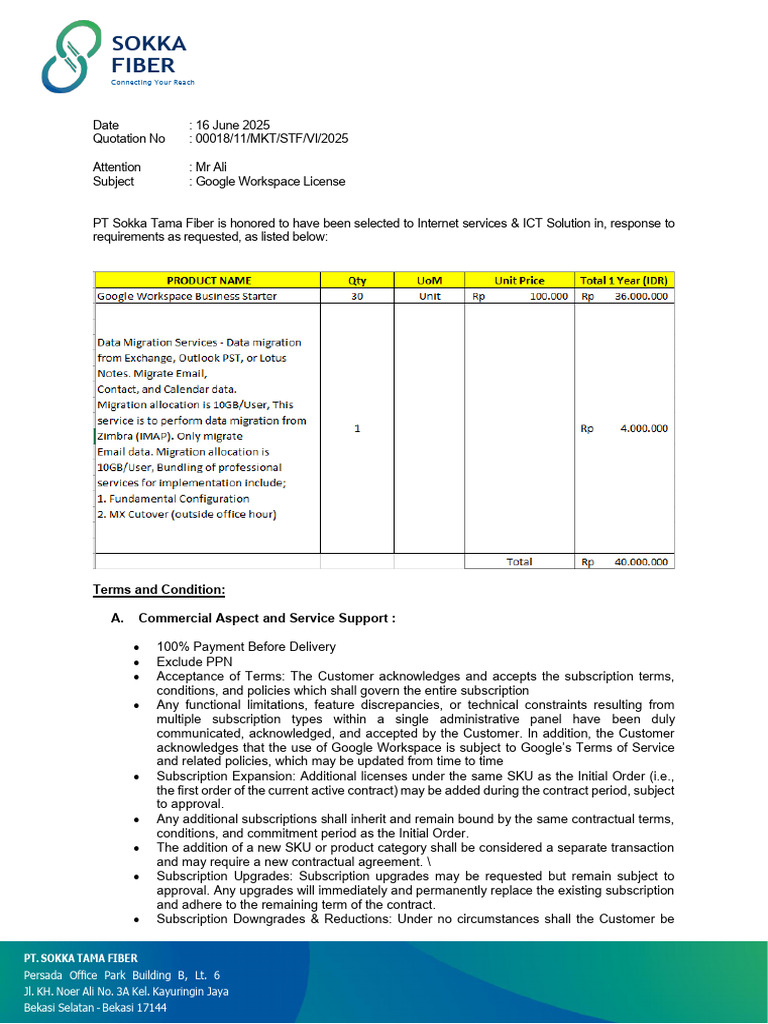 SOKKA FIBER
Connecting Your Reach

Date : 16 June 2025
Quotation No : 00018/11/MKT/STF/VI/2025

Attention : Mr Ali
Subject : Google Workspace License

PT Sokka Tama Fiber is honored to have been selected to Internet services & ICT Solution in, response to requirements as requested, as listed below:

| PRODUCT NAME | Qty | UoM | Unit Price | Total 1 Year (IDR) |
|---|---|---|---|---|
| Google Workspace Business Starter | 30 | Unit | Rp 100.000 | Rp 36.000.000 |
| Data Migration Services - Data migration from Exchange, Outlook PST, or Lotus Notes. Migrate Email, Contact, and Calendar data. Migration allocation is 10GB/User, This service is to perform data migration from Zimbra (IMAP). Only migrate Email data. Migration allocation is 10GB/User, Bundling of professional services for implementation include; 1. Fundamental Configuration 2. MX Cutover (outside office hour) | 1 | | | Rp 4.000.000 |
| | | | Total | Rp 40.000.000 |

Terms and Condition:

A. Commercial Aspect and Service Support :

• 100% Payment Before Delivery
• Exclude PPN
• Acceptance of Terms: The Customer acknowledges and accepts the subscription terms, conditions, and policies which shall govern the entire subscription
• Any functional limitations, feature discrepancies, or technical constraints resulting from multiple subscription types within a single administrative panel have been duly communicated, acknowledged, and accepted by the Customer. In addition, the Customer acknowledges that the use of Google Workspace is subject to Google's Terms of Service and related policies, which may be updated from time to time
• Subscription Expansion: Additional licenses under the same SKU as the Initial Order (i.e., the first order of the current active contract) may be added during the contract period, subject to approval.
• Any additional subscriptions shall inherit and remain bound by the same contractual terms, conditions, and commitment period as the Initial Order.
• The addition of a new SKU or product category shall be considered a separate transaction and may require a new contractual agreement. \
• Subscription Upgrades: Subscription upgrades may be requested but remain subject to approval. Any upgrades will immediately and permanently replace the existing subscription and adhere to the remaining term of the contract.
• Subscription Downgrades & Reductions: Under no circumstances shall the Customer be

PT. SOKKA TAMA FIBER
Persada Office Park Building B, Lt. 6
Jl. KH. Noer Ali No. 3A Kel. Kayuringin Jaya
Bekasi Selatan - Bekasi 17144